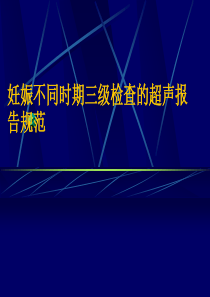 妊娠不同时期三级检查的超声报告规范